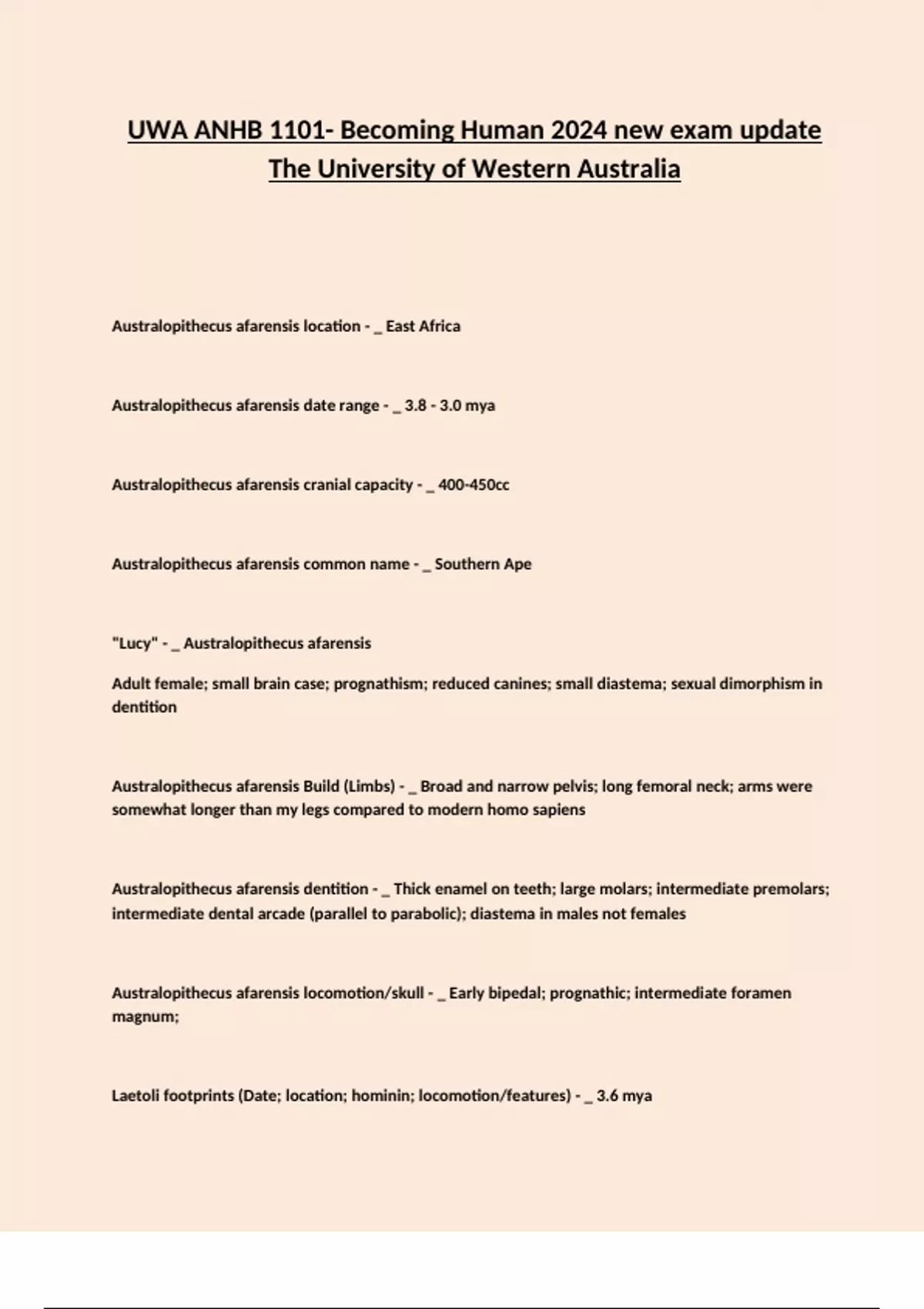 UWA ANHB 1101- Becoming Human 2024 new exam update The University of Western Australia

Australopithecus afarensis location - _ East Africa

Australopithecus afarensis date range - _ 3.8 - 3.0 mya

Australopithecus afarensis cranial capacity - _ 400-450cc

Australopithecus afarensis common name - _ Southern Ape

"Lucy" - _ Australopithecus afarensis

Adult female; small brain case; prognathism; reduced canines; small diastema; sexual dimorphism in dentition

Australopithecus afarensis Build (Limbs) - _ Broad and narrow pelvis; long femoral neck; arms were somewhat longer than my legs compared to modern homo sapiens

Australopithecus afarensis dentition - _ Thick enamel on teeth; large molars; intermediate premolars; intermediate dental arcade (parallel to parabolic); diastema in males not females

Australopithecus afarensis locomotion/skull - _ Early bipedal; prognathic; intermediate foramen magnum;

Laetoli footprints (Date; location; hominin; locomotion/features) - _ 3.6 mya